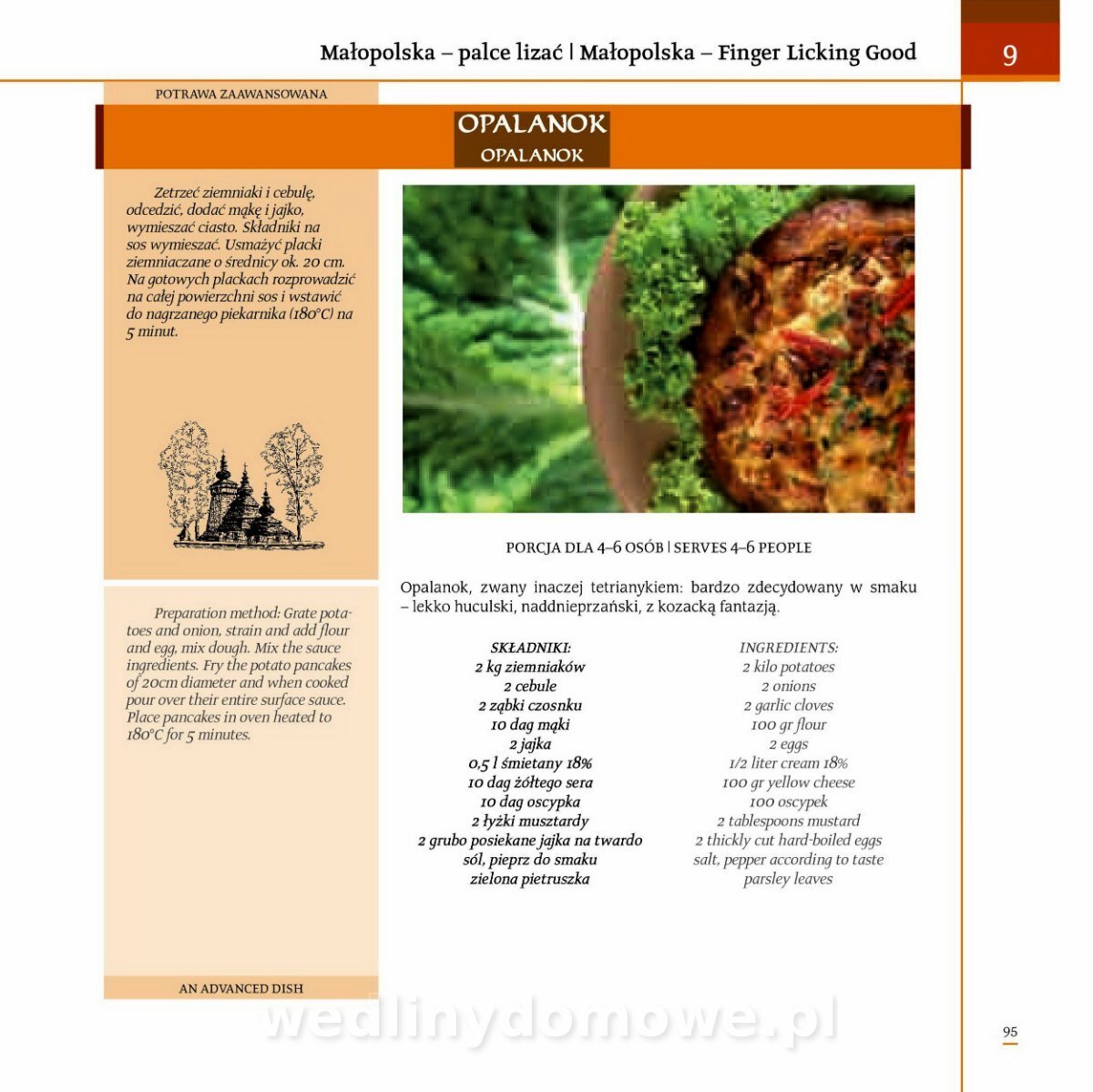 Małopolska – palce lizać | Małopolska – Finger Licking Good

9

POTRAWA ZAAWANSOWANA

OPALANOK
OPALANOK

Zetrzeć ziemniaki i cebulę, odcedzić, dodać mąkę i jajko, wymieszać ciasto. Składniki na sos wymieszać. Usmażyć placki ziemniaczane o średnicy ok. 20 cm. Na gotowych plackach rozprowadzić na całej powierzchni sos i wstawić do nagrzanego piekarnika (180°C) na 5 minut.

Preparation method: Grate potatoes and onion, strain and add flour and egg, mix dough. Mix the sauce ingredients. Fry the potato pancakes of 20cm diameter and when cooked pour over their entire surface sauce. Place pancakes in oven heated to 180°C for 5 minutes.

AN ADVANCED DISH

PORCJA DLA 4–6 OSÓB | SERVES 4–6 PEOPLE

Opalanok, zwany inaczej tetrianykiem: bardzo zdecydowany w smaku – lekko huculski, naddnieprzański, z kozacką fantazją.

SKŁADNIKI:
2 kg ziemniaków
2 cebule
2 ząbki czosnku
10 dag mąki
2 jajka
0,5 l śmietany 18%
10 dag żółtego sera
10 dag oscypka
2 łyżki musztardy
2 grubo posiekane jajka na twardo
sól, pieprz do smaku
zielona pietruszka

INGREDIENTS:
2 kilo potatoes
2 onions
2 garlic cloves
100 gr flour
2 eggs
1/2 liter cream 18%
100 gr yellow cheese
100 oscypek
2 tablespoons mustard
2 thickly cut hard-boiled eggs
salt, pepper according to taste
parsley leaves

wedlinydomowe.pl

95